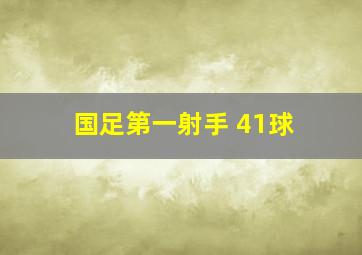 国足第一射手 41球